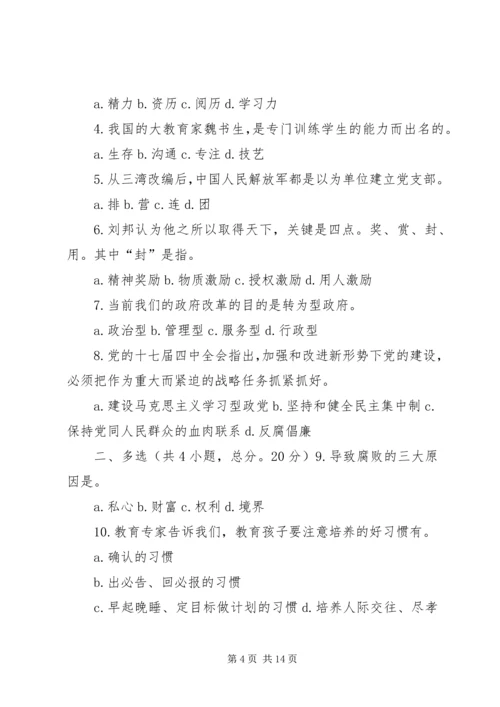 a. 精力 b. 资历 c. 阅历 d. 学习力

4. 我国的大教育家魏书生，是专门训练学生的能力而出名的。

a. 生存 b. 沟通 c. 专注 d. 技艺

5. 从三湾改编后，中国人民解放军都是以为单位建立党支部。

a. 排 b. 营 c. 连 d. 团

6. 刘邦认为他之所以取得天下，关键是四点。奖、赏、封、用。其中“封”是指。

a. 精神奖励 b. 物质激励 c. 授权激励 d. 用人激励

7. 当前我们的政府改革的目的是转为型政府。

a. 政治型 b. 管理型 c. 服务型 d. 行政型

8. 党的十七届四中全会指出，加强和改进新形势下党的建设，必须把作为重大而紧迫的战略任务抓紧抓好。

a. 建设马克思主义学习型政党 b. 坚持和健全民主集中制 c. 保持党同人民群众的血肉联系 d. 反腐倡廉

二、多选（共 4 小题，总分。20 分）9. 导致腐败的三大原因是。

a. 私心 b. 财富 c. 权利 d. 境界

10. 教育专家告诉我们，教育孩子要注意培养的好习惯有。

a. 确认的习惯

b. 出必告、回必报的习惯

c. 早起晚睡、定目标做计划的习惯 d. 培养人际交往、尽孝

第 4 页 共 14 页